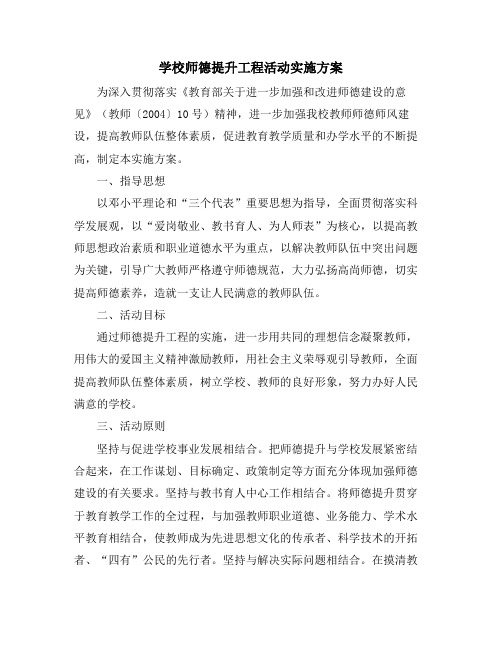 学校师德提升工程活动实施方案

为深入贯彻落实《教育部关于进一步加强和改进师德建设的意见》（教师〔2004〕10号）精神，进一步加强我校教师师德师风建设，提高教师队伍整体素质，促进教育教学质量和办学水平的不断提高，制定本实施方案。

一、指导思想

以邓小平理论和“三个代表”重要思想为指导，全面贯彻落实科学发展观，以“爱岗敬业、教书育人、为人师表”为核心，以提高教师思想政治素质和职业道德水平为重点，以解决教师队伍中突出问题为关键，引导广大教师严格遵守师德规范，大力弘扬高尚师德，切实提高师德素养，造就一支让人民满意的教师队伍。

二、活动目标

通过师德提升工程的实施，进一步用共同的理想信念凝聚教师，用伟大的爱国主义精神激励教师，用社会主义荣辱观引导教师，全面提高教师队伍整体素质，树立学校、教师的良好形象，努力办好人民满意的学校。

三、活动原则

坚持与促进学校事业发展相结合。把师德提升与学校发展紧密结合起来，在工作谋划、目标确定、政策制定等方面充分体现加强师德建设的有关要求。坚持与教书育人中心工作相结合。将师德提升贯穿于教育教学工作的全过程，与加强教师职业道德、业务能力、学术水平教育相结合，使教师成为先进思想文化的传承者、科学技术的开拓者、“四有”公民的先行者。坚持与解决实际问题相结合。在摸清教